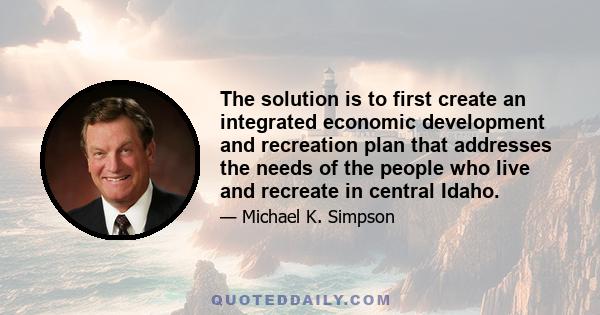 The solution is to first create an integrated economic development and recreation plan that addresses the needs of the people who live and recreate in central Idaho.

— Michael K. Simpson

QUOTEDDAILY.COM